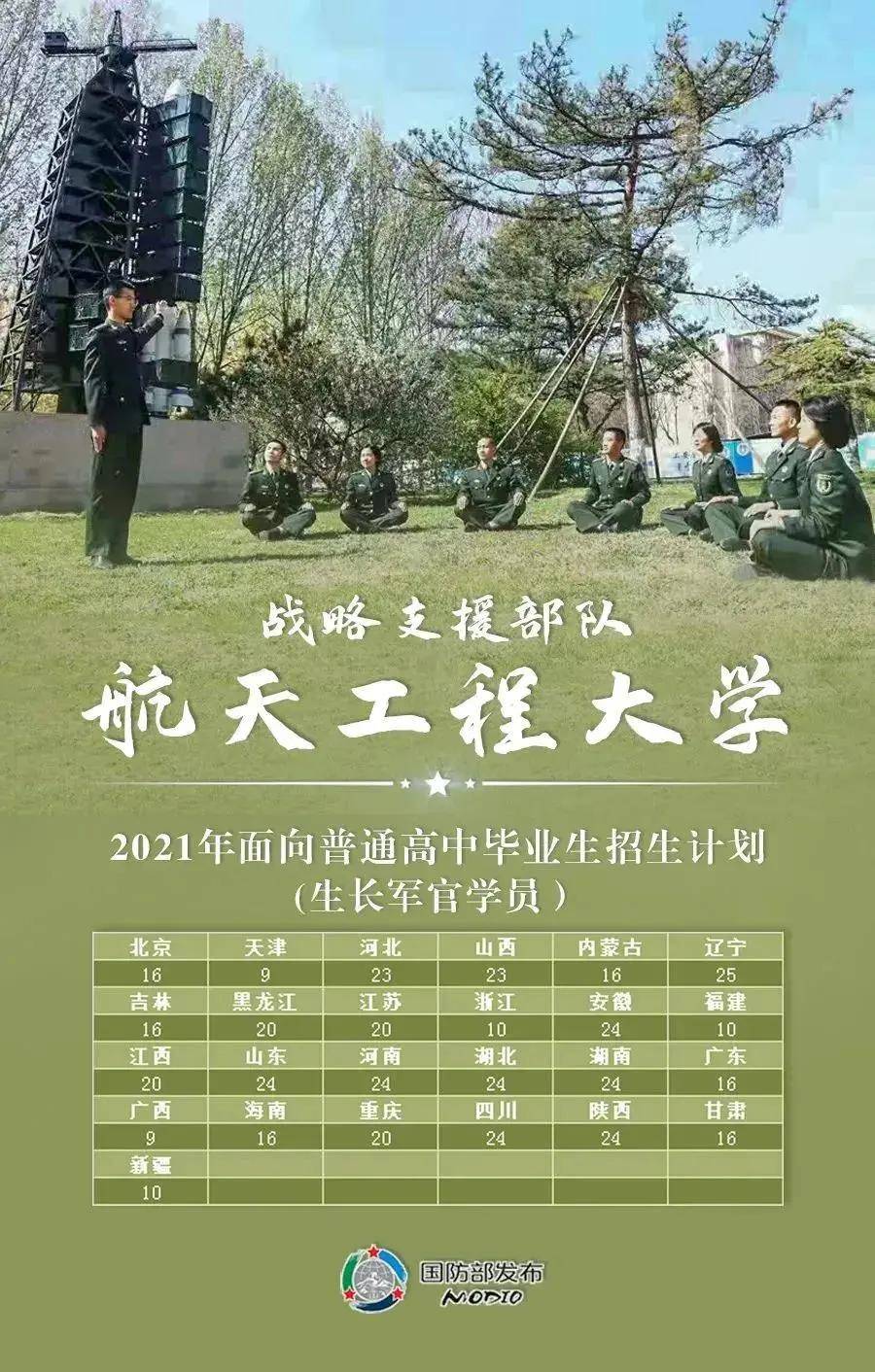 战略支援部队

航天工程大学

2021年面向普通高中毕业生招生计划
(生长军官学员)

| 北京 | 天津 | 河北 | 山西 | 内蒙古 | 辽宁 |
|---|---|---|---|---|---|
| 16 | 9 | 23 | 23 | 16 | 25 |
| 吉林 | 黑龙江 | 江苏 | 浙江 | 安徽 | 福建 |
| 16 | 20 | 20 | 10 | 24 | 10 |
| 江西 | 山东 | 河南 | 湖北 | 湖南 | 广东 |
| 20 | 24 | 24 | 24 | 24 | 16 |
| 广西 | 海南 | 重庆 | 四川 | 陕西 | 甘肃 |
| 9 | 16 | 20 | 24 | 24 | 16 |
| 新疆 | | | | | |
| 10 | | | | | |

国防部发布
MODIO